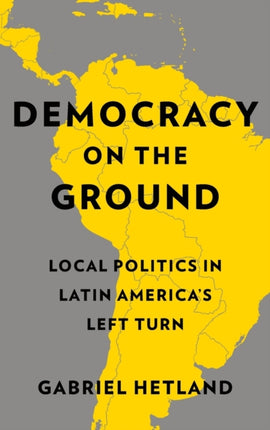 DEMOCRACY
ON THE
GROUND

LOCAL POLITICS IN LATIN AMERICA'S LEFT TURN

GABRIEL HETLAND